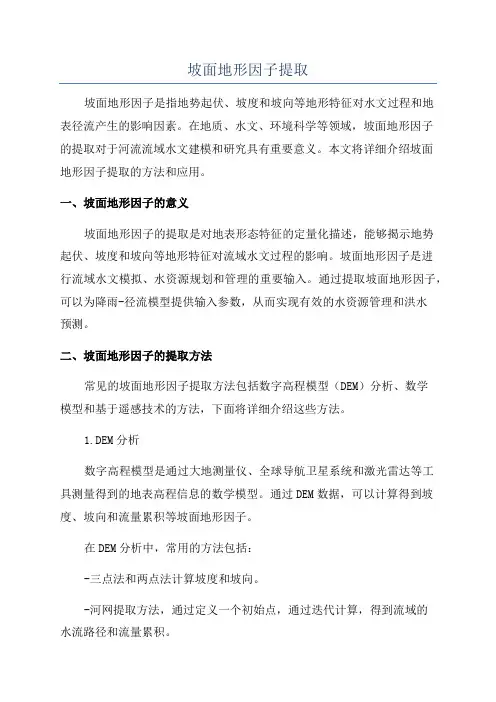 坡面地形因子提取

坡面地形因子是指地势起伏、坡度和坡向等地形特征对水文过程和地表径流产生的影响因素。在地质、水文、环境科学等领域，坡面地形因子的提取对于河流流域水文建模和研究具有重要意义。本文将详细介绍坡面地形因子提取的方法和应用。

一、坡面地形因子的意义

坡面地形因子的提取是对地表形态特征的定量化描述，能够揭示地势起伏、坡度和坡向等地形特征对流域水文过程的影响。坡面地形因子是进行流域水文模拟、水资源规划和管理的重要输入。通过提取坡面地形因子，可以为降雨-径流模型提供输入参数，从而实现有效的水资源管理和洪水预测。

二、坡面地形因子的提取方法

常见的坡面地形因子提取方法包括数字高程模型（DEM）分析、数学模型和基于遥感技术的方法，下面将详细介绍这些方法。

1.DEM分析

数字高程模型是通过大地测量仪、全球导航卫星系统和激光雷达等工具测量得到的地表高程信息的数学模型。通过DEM数据，可以计算得到坡度、坡向和流量累积等坡面地形因子。

在DEM分析中，常用的方法包括：

-三点法和两点法计算坡度和坡向。

-河网提取方法，通过定义一个初始点，通过迭代计算，得到流域的水流路径和流量累积。